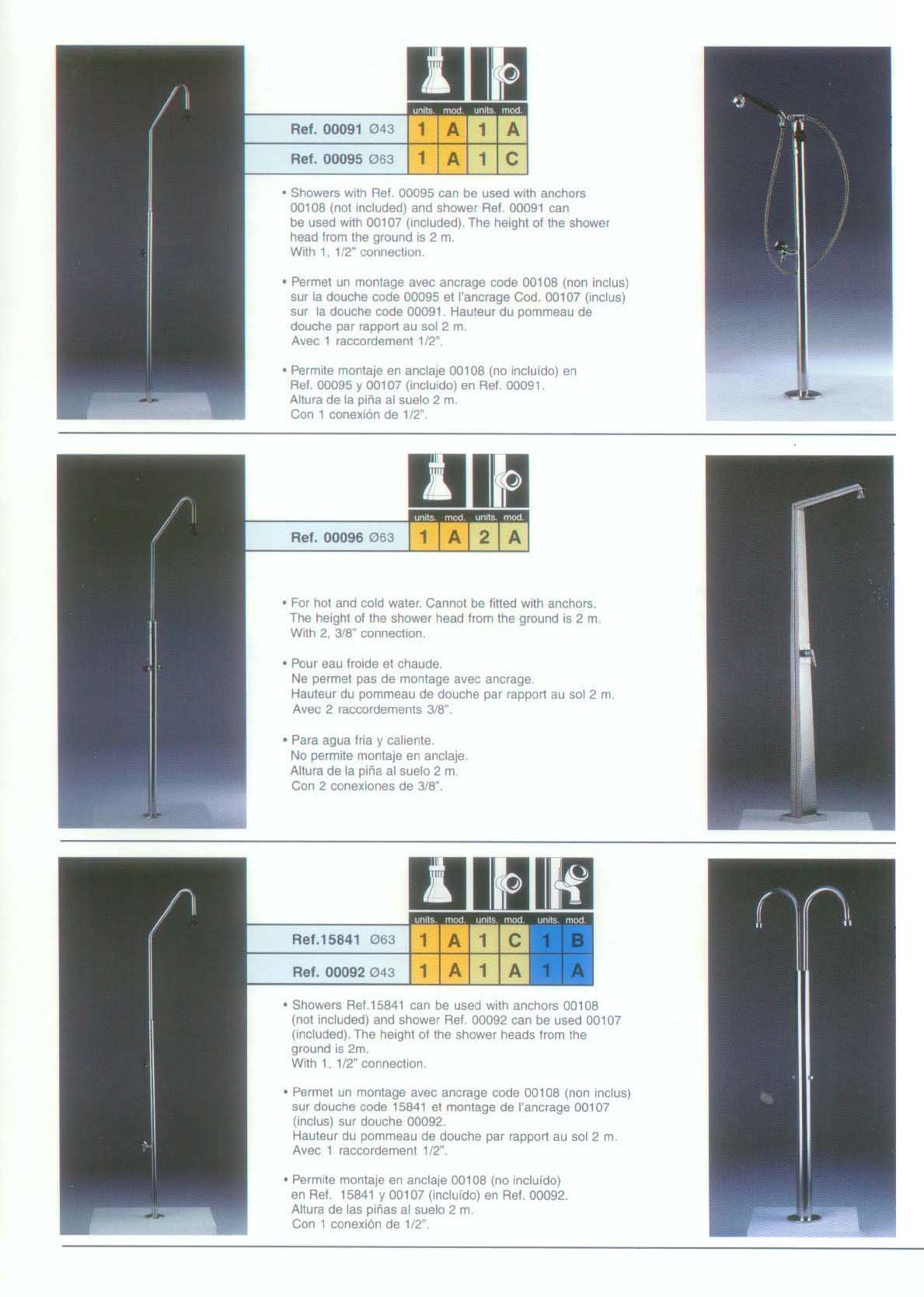 | | units. | mod. | units. | mod. |
|---|---|---|---|---|
| Ref. 00091 Ø43 | 1 | A | 1 | A |
| Ref. 00095 Ø63 | 1 | A | 1 | C |

• Showers with Ref. 00095 can be used with anchors 00108 (not included) and shower Ref. 00091 can be used with 00107 (included). The height of the shower head from the ground is 2 m. With 1, 1/2" connection.

• Permet un montage avec ancrage code 00108 (non inclus) sur la douche code 00095 et l'ancrage Cod. 00107 (inclus) sur la douche code 00091. Hauteur du pommeau de douche par rapport au sol 2 m. Avec 1 raccordement 1/2".

• Permite montaje en anclaje 00108 (no incluído) en Ref. 00095 y 00107 (incluído) en Ref. 00091. Altura de la piña al suelo 2 m. Con 1 conexión de 1/2".

| | units. | mod. | units. | mod. |
|---|---|---|---|---|
| Ref. 00096 Ø63 | 1 | A | 2 | A |

• For hot and cold water. Cannot be fitted with anchors. The height of the shower head from the ground is 2 m. With 2, 3/8" connection.

• Pour eau froide et chaude. Ne permet pas de montage avec ancrage. Hauteur du pommeau de douche par rapport au sol 2 m. Avec 2 raccordements 3/8".

• Para agua fria y caliente. No permite montaje en anclaje. Altura de la piña al suelo 2 m. Con 2 conexiones de 3/8".

| | units. | mod. | units. | mod. | units. | mod. |
|---|---|---|---|---|---|---|
| Ref.15841 Ø63 | 1 | A | 1 | C | 1 | B |
| Ref. 00092 Ø43 | 1 | A | 1 | A | 1 | A |

• Showers Ref.15841 can be used with anchors 00108 (not included) and shower Ref. 00092 can be used 00107 (included). The height of the shower heads from the ground is 2m. With 1, 1/2" connection.

• Permet un montage avec ancrage code 00108 (non inclus) sur douche code 15841 et montage de l'ancrage 00107 (inclus) sur douche 00092. Hauteur du pommeau de douche par rapport au sol 2 m. Avec 1 raccordement 1/2".

• Permite montaje en anclaje 00108 (no incluído) en Ref. 15841 y 00107 (incluído) en Ref. 00092. Altura de las piñas al suelo 2 m. Con 1 conexión de 1/2".